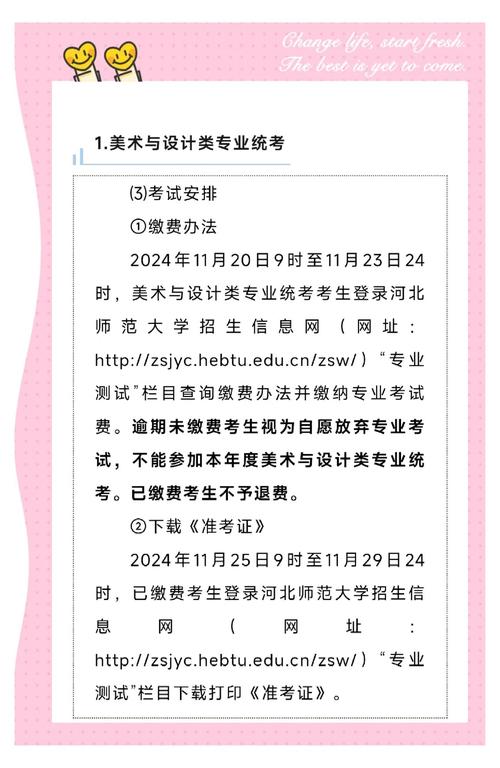 Change life, start fresh.
The best is yet to come.

1.美术与设计类专业统考

⑶考试安排

①缴费办法

2024年11月20日9时至11月23日24时，美术与设计类专业统考考生登录河北师范大学招生信息网（网址：http://zsjyc.hebtu.edu.cn/zsw/）“专业测试”栏目查询缴费办法并缴纳专业考试费。逾期未缴费考生视为自愿放弃专业考试，不能参加本年度美术与设计类专业统考。已缴费考生不予退费。

②下载《准考证》

2024年11月25日9时至11月29日24时，已缴费考生登录河北师范大学招生信息网（网址：http://zsjyc.hebtu.edu.cn/zsw/）“专业测试”栏目下载打印《准考证》。